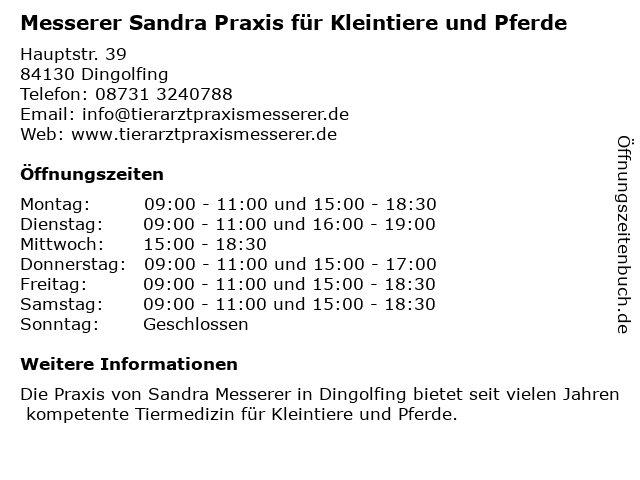 Messerer Sandra Praxis für Kleintiere und Pferde

Hauptstr. 39
84130 Dingolfing
Telefon: 08731 3240788
Email: info@tierarztpraxismesserer.de
Web: www.tierarztpraxismesserer.de

Öffnungszeiten

Montag: 09:00 - 11:00 und 15:00 - 18:30
Dienstag: 09:00 - 11:00 und 16:00 - 19:00
Mittwoch: 15:00 - 18:30
Donnerstag: 09:00 - 11:00 und 15:00 - 17:00
Freitag: 09:00 - 11:00 und 15:00 - 18:30
Samstag: 09:00 - 11:00 und 15:00 - 18:30
Sonntag: Geschlossen

Weitere Informationen

Die Praxis von Sandra Messerer in Dingolfing bietet seit vielen Jahren kompetente Tiermedizin für Kleintiere und Pferde.

Öffnungszeitenbuch.de